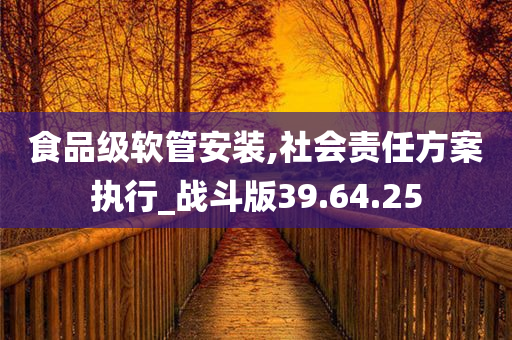 食品级软管安装,社会责任方案执行_战斗版39.64.25